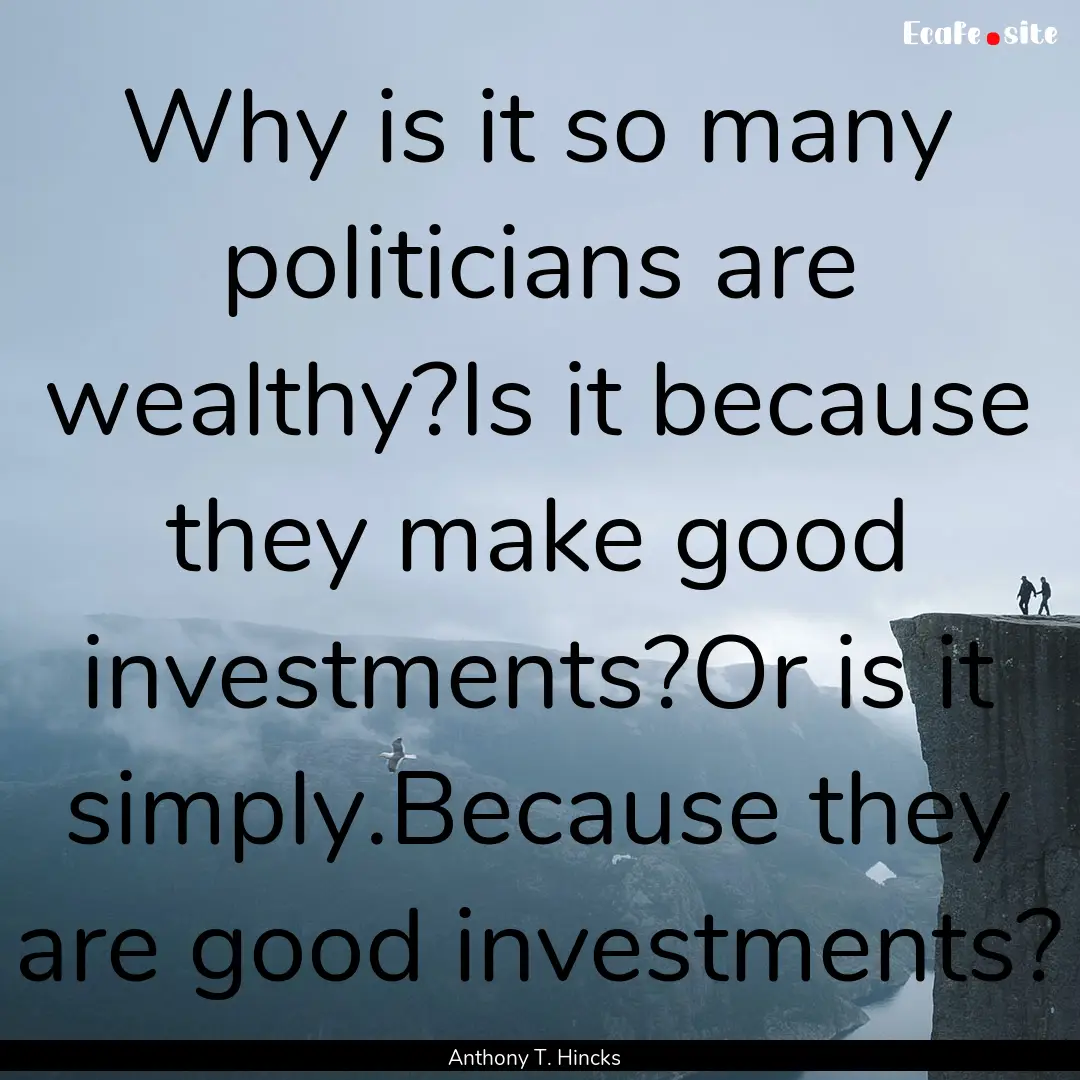 Ecafe.site

Why is it so many politicians are wealthy?Is it because they make good investments?Or is it simply.Because they are good investments?

Anthony T. Hincks